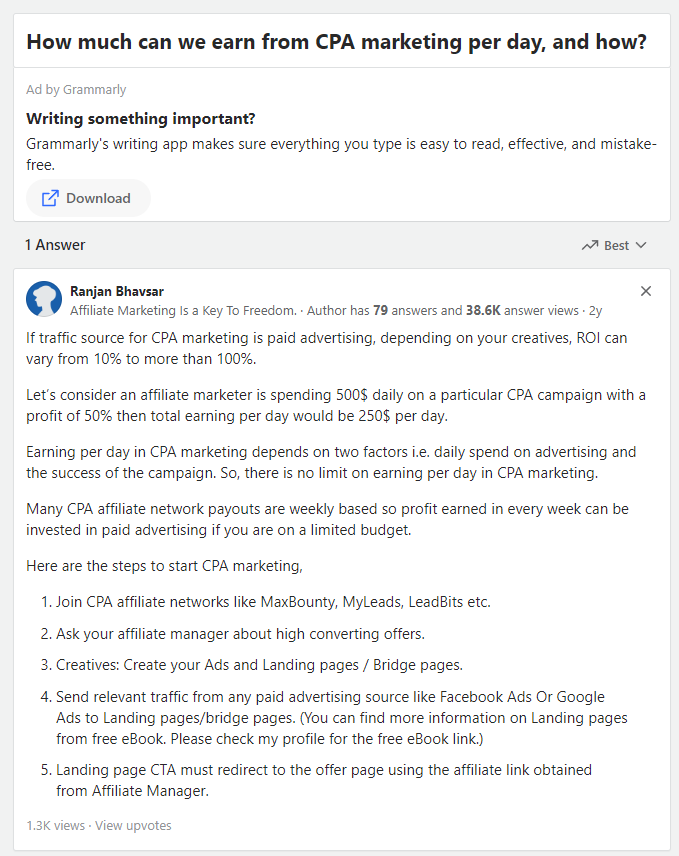 How much can we earn from CPA marketing per day, and how?

Ad by Grammarly

Writing something important?

Grammarly's writing app makes sure everything you type is easy to read, effective, and mistake-free.

Download

1 Answer

Best

Ranjan Bhavsar

Affiliate Marketing Is a Key To Freedom. · Author has 79 answers and 38.6K answer views · 2y

If traffic source for CPA marketing is paid advertising, depending on your creatives, ROI can vary from 10% to more than 100%.

Let's consider an affiliate marketer is spending 500$ daily on a particular CPA campaign with a profit of 50% then total earning per day would be 250$ per day.

Earning per day in CPA marketing depends on two factors i.e. daily spend on advertising and the success of the campaign. So, there is no limit on earning per day in CPA marketing.

Many CPA affiliate network payouts are weekly based so profit earned in every week can be invested in paid advertising if you are on a limited budget.

Here are the steps to start CPA marketing,

1. Join CPA affiliate networks like MaxBounty, MyLeads, LeadBits etc.
2. Ask your affiliate manager about high converting offers.
3. Creatives: Create your Ads and Landing pages / Bridge pages.
4. Send relevant traffic from any paid advertising source like Facebook Ads Or Google Ads to Landing pages/bridge pages. (You can find more information on Landing pages from free eBook. Please check my profile for the free eBook link.)
5. Landing page CTA must redirect to the offer page using the affiliate link obtained from Affiliate Manager.

1.3K views · View upvotes